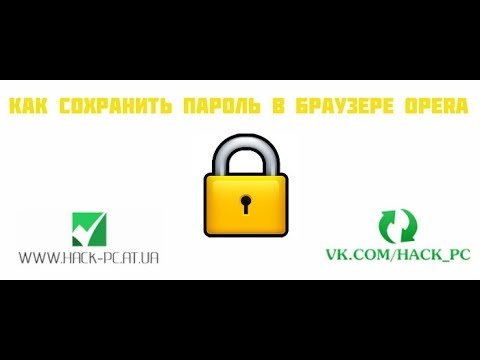 КАК СОХРАНИТЬ ПАРОЛЬ В БРАУЗЕРЕ OPERA

WWW.HACK-PC.AT.UA

VK.COM/HACK_PC